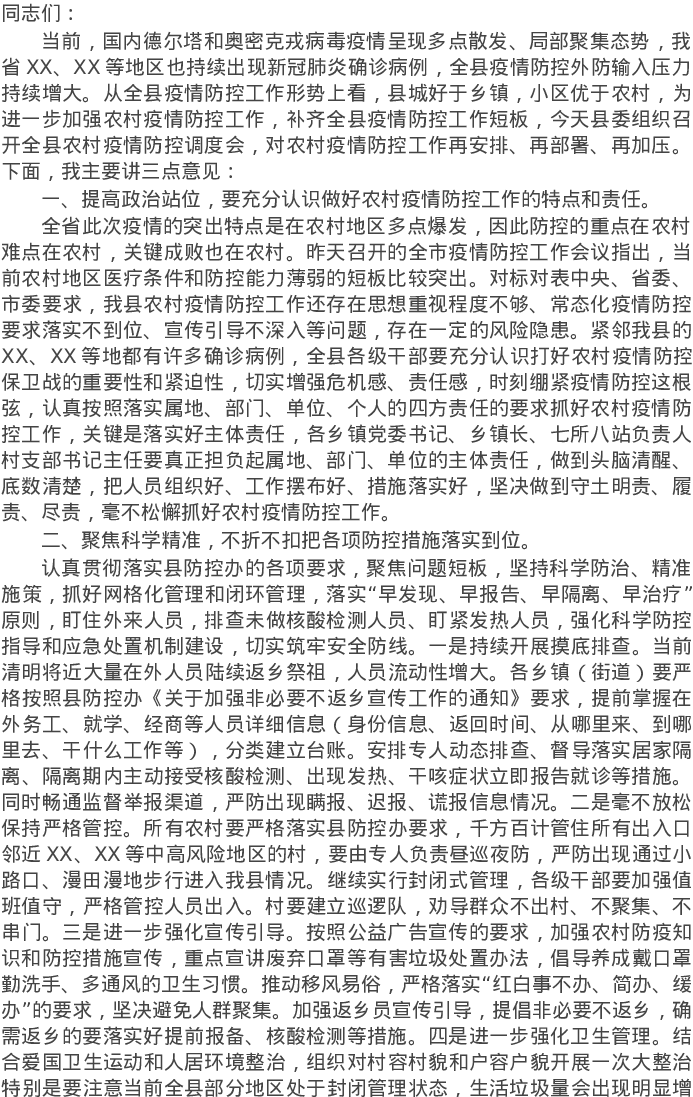 同志们：

当前，国内德尔塔和奥密克戎病毒疫情呈现多点散发、局部聚集态势，我省XX、XX等地区也持续出现新冠肺炎确诊病例，全县疫情防控外防输入压力持续增大。从全县疫情防控工作形势上看，县城好于乡镇，小区优于农村，为进一步加强农村疫情防控工作，补齐全县疫情防控工作短板，今天县委组织召开全县农村疫情防控调度会，对农村疫情防控工作再安排、再部署、再加压。下面，我主要讲三点意见：

一、提高政治站位，要充分认识做好农村疫情防控工作的特点和责任。

全省此次疫情的突出特点是在农村地区多点爆发，因此防控的重点在农村难点在农村，关键成败也在农村。昨天召开的全市疫情防控工作会议指出，当前农村地区医疗条件和防控能力薄弱的短板比较突出。对标对表中央、省委、市委要求，我县农村疫情防控工作还存在思想重视程度不够、常态化疫情防控要求落实不到位、宣传引导不深入等问题，存在一定的风险隐患。紧邻我县的XX、XX等地都有许多确诊病例，全县各级干部要充分认识打好农村疫情防控保卫战的重要性和紧迫性，切实增强危机感、责任感，时刻绷紧疫情防控这根弦，认真按照落实属地、部门、单位、个人的四方责任的要求抓好农村疫情防控工作，关键是落实好主体责任，各乡镇党委书记、乡镇长、七所八站负责人村支部书记主任要真正担负起属地、部门、单位的主体责任，做到头脑清醒、底数清楚，把人员组织好、工作摆布好、措施落实好，坚决做到守土明责、履责、尽责，毫不松懈抓好农村疫情防控工作。

二、聚焦科学精准，不折不扣把各项防控措施落实到位。

认真贯彻落实县防控办的各项要求，聚焦问题短板，坚持科学防治、精准施策，抓好网格化管理和闭环管理，落实“早发现、早报告、早隔离、早治疗”原则，盯住外来人员，排查未做核酸检测人员、盯紧发热人员，强化科学防控指导和应急处置机制建设，切实筑牢安全防线。一是持续开展摸底排查。当前清明将近大量在外人员陆续返乡祭祖，人员流动性增大。各乡镇（街道）要严格按照县防控办《关于加强非必要不返乡宣传工作的通知》要求，提前掌握在外务工、就学、经商等人员详细信息（身份信息、返回时间、从哪里来、到哪里去、干什么工作等），分类建立台账。安排专人动态排查、督导落实居家隔离、隔离期内主动接受核酸检测、出现发热、干咳症状立即报告就诊等措施。同时畅通监督举报渠道，严防出现瞒报、迟报、谎报信息情况。二是毫不放松保持严格管控。所有农村要严格落实县防控办要求，千方百计管住所有出入口邻近XX、XX等中高风险地区的村，要由专人负责昼巡夜防，严防出现通过小路口、漫田漫地步行进入我县情况。继续实行封闭式管理，各级干部要加强值班值守，严格管控人员出入。村要建立巡逻队，劝导群众不出村、不聚集、不串门。三是进一步强化宣传引导。按照公益广告宣传的要求，加强农村防疫知识和防控措施宣传，重点宣讲废弃口罩等有害垃圾处置办法，倡导养成戴口罩勤洗手、多通风的卫生习惯。推动移风易俗，严格落实“红白事不办、简办、缓办”的要求，坚决避免人群聚集。加强返乡员宣传引导，提倡非必要不返乡，确需返乡的要落实好提前报备、核酸检测等措施。四是进一步强化卫生管理。结合爱国卫生运动和人居环境整治，组织对村容村貌和户容户貌开展一次大整治特别是要注意当前全县部分地区处于封闭管理状态，生活垃圾量会出现明显增